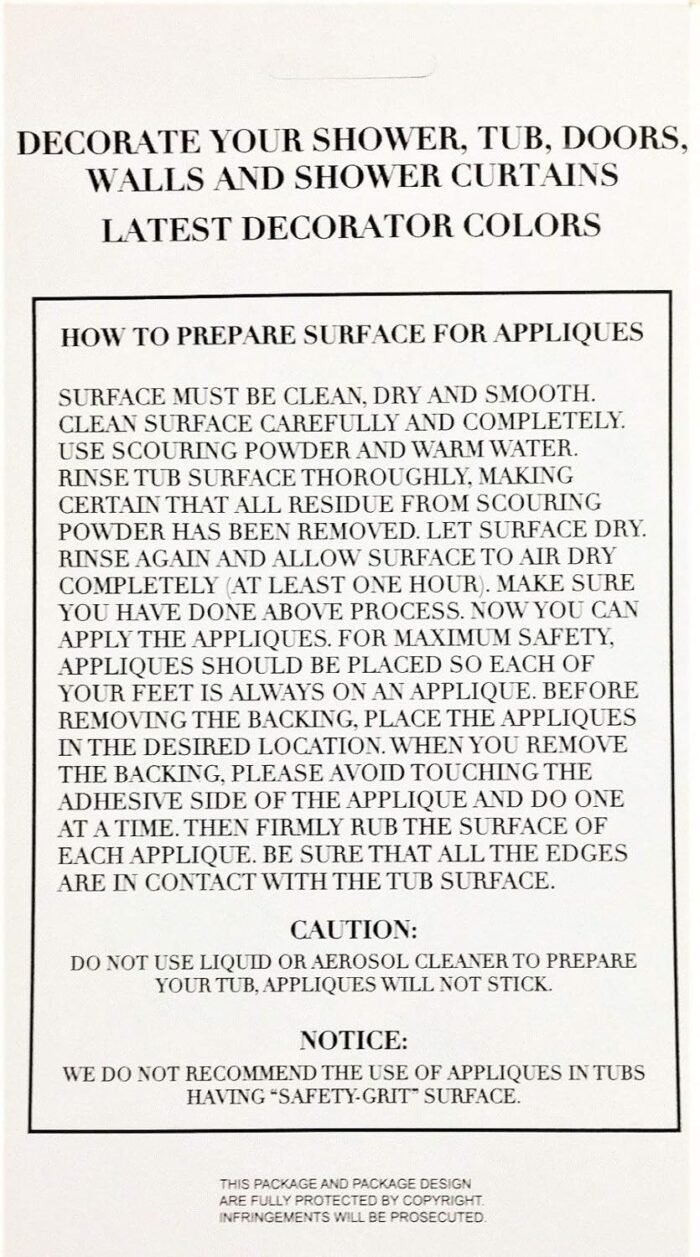 DECORATE YOUR SHOWER, TUB, DOORS, WALLS AND SHOWER CURTAINS

LATEST DECORATOR COLORS

HOW TO PREPARE SURFACE FOR APPLIQUES

SURFACE MUST BE CLEAN, DRY AND SMOOTH. CLEAN SURFACE CAREFULLY AND COMPLETELY. USE SCOURING POWDER AND WARM WATER. RINSE TUB SURFACE THOROUGHLY, MAKING CERTAIN THAT ALL RESIDUE FROM SCOURING POWDER HAS BEEN REMOVED. LET SURFACE DRY. RINSE AGAIN AND ALLOW SURFACE TO AIR DRY COMPLETELY (AT LEAST ONE HOUR). MAKE SURE YOU HAVE DONE ABOVE PROCESS. NOW YOU CAN APPLY THE APPLIQUES. FOR MAXIMUM SAFETY, APPLIQUES SHOULD BE PLACED SO EACH OF YOUR FEET IS ALWAYS ON AN APPLIQUE. BEFORE REMOVING THE BACKING, PLACE THE APPLIQUES IN THE DESIRED LOCATION. WHEN YOU REMOVE THE BACKING, PLEASE AVOID TOUCHING THE ADHESIVE SIDE OF THE APPLIQUE AND DO ONE AT A TIME. THEN FIRMLY RUB THE SURFACE OF EACH APPLIQUE. BE SURE THAT ALL THE EDGES ARE IN CONTACT WITH THE TUB SURFACE.

CAUTION:

DO NOT USE LIQUID OR AEROSOL CLEANER TO PREPARE YOUR TUB, APPLIQUES WILL NOT STICK.

NOTICE:

WE DO NOT RECOMMEND THE USE OF APPLIQUES IN TUBS HAVING "SAFETY-GRIT" SURFACE.

THIS PACKAGE AND PACKAGE DESIGN ARE FULLY PROTECTED BY COPYRIGHT. INFRINGEMENTS WILL BE PROSECUTED.